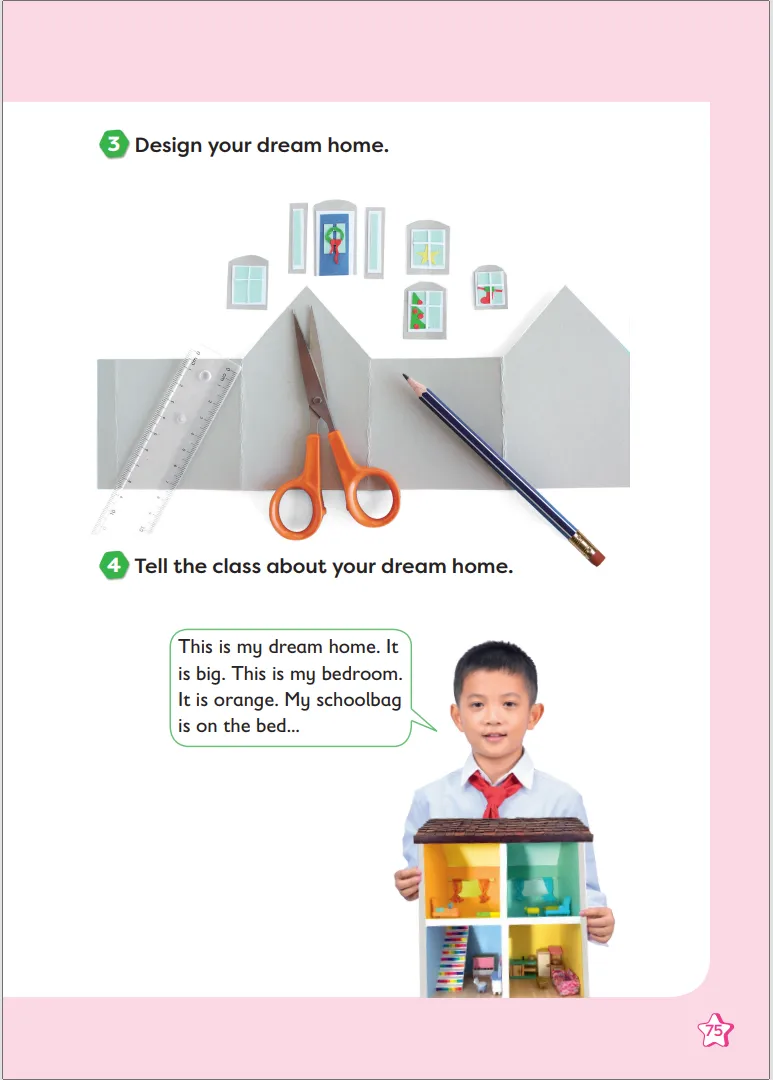 3 Design your dream home.

4 Tell the class about your dream home.

This is my dream home. It is big. This is my bedroom. It is orange. My schoolbag is on the bed...

75